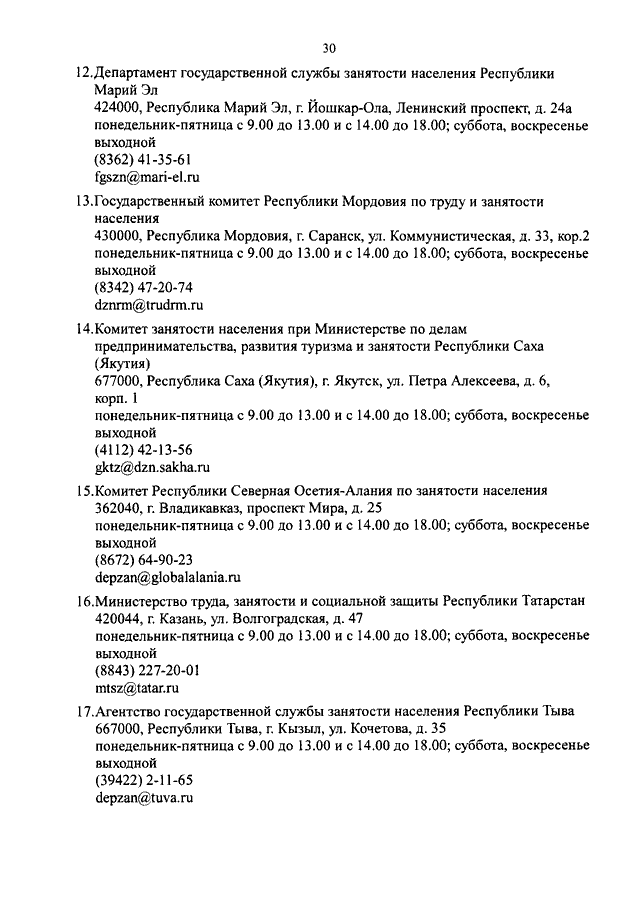 30

12.Департамент государственной службы занятости населения Республики Марий Эл
424000, Республика Марий Эл, г. Йошкар-Ола, Ленинский проспект, д. 24а
понедельник-пятница с 9.00 до 13.00 и с 14.00 до 18.00; суббота, воскресенье выходной
(8362) 41-35-61
fgszn@mari-el.ru

13.Государственный комитет Республики Мордовия по труду и занятости населения
430000, Республика Мордовия, г. Саранск, ул. Коммунистическая, д. 33, кор.2
понедельник-пятница с 9.00 до 13.00 и с 14.00 до 18.00; суббота, воскресенье выходной
(8342) 47-20-74
dznrm@trudrm.ru

14.Комитет занятости населения при Министерстве по делам предпринимательства, развития туризма и занятости Республики Саха (Якутия)
677000, Республика Саха (Якутия), г. Якутск, ул. Петра Алексеева, д. 6, корп. 1
понедельник-пятница с 9.00 до 13.00 и с 14.00 до 18.00; суббота, воскресенье выходной
(4112) 42-13-56
gktz@dzn.sakha.ru

15.Комитет Республики Северная Осетия-Алания по занятости населения
362040, г. Владикавказ, проспект Мира, д. 25
понедельник-пятница с 9.00 до 13.00 и с 14.00 до 18.00; суббота, воскресенье выходной
(8672) 64-90-23
depzan@globalalania.ru

16.Министерство труда, занятости и социальной защиты Республики Татарстан
420044, г. Казань, ул. Волгоградская, д. 47
понедельник-пятница с 9.00 до 13.00 и с 14.00 до 18.00; суббота, воскресенье выходной
(8843) 227-20-01
mtsz@tatar.ru

17.Агентство государственной службы занятости населения Республики Тыва
667000, Республики Тыва, г. Кызыл, ул. Кочетова, д. 35
понедельник-пятница с 9.00 до 13.00 и с 14.00 до 18.00; суббота, воскресенье выходной
(39422) 2-11-65
depzan@tuva.ru